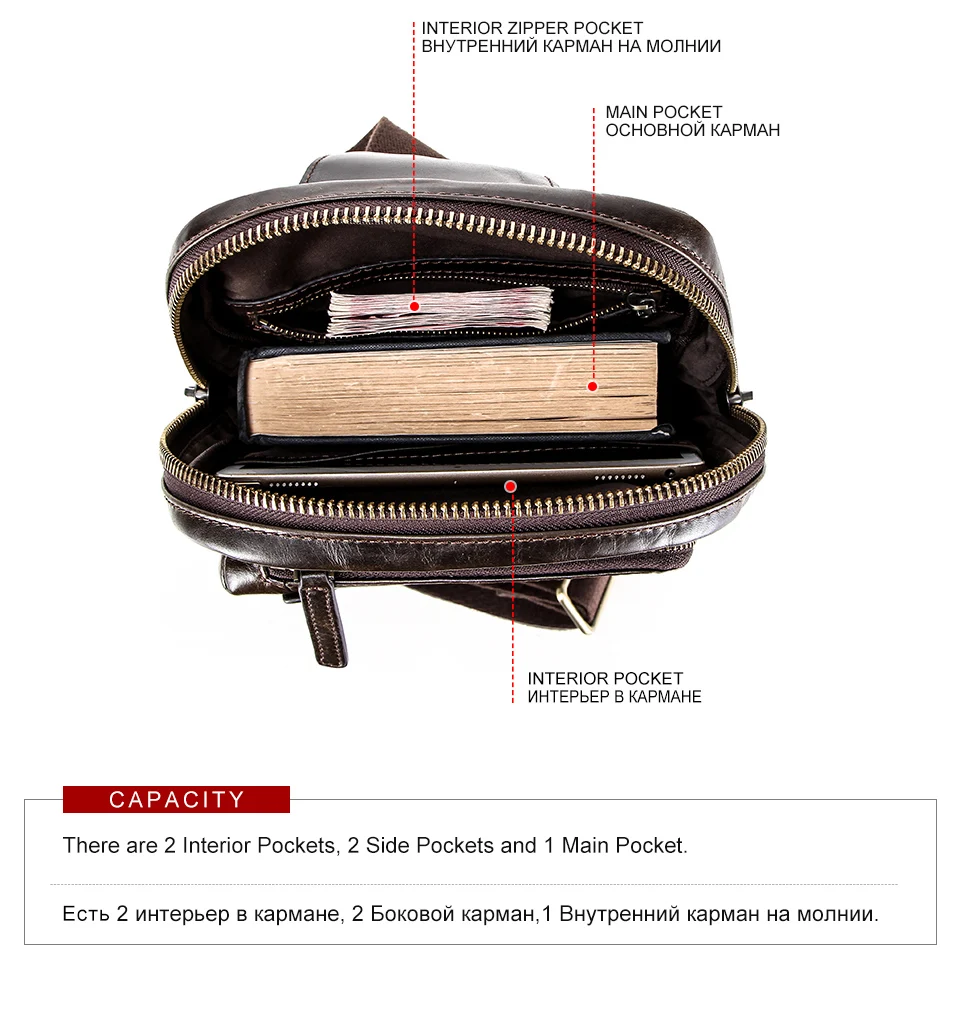 INTERIOR ZIPPER POCKET
ВНУТРЕННИЙ КАРМАН НА МОЛНИИ

MAIN POCKET
ОСНОВНОЙ КАРМАН

INTERIOR POCKET
ИНТЕРЬЕР В КАРМАНЕ

CAPACITY

There are 2 Interior Pockets, 2 Side Pockets and 1 Main Pocket.

Есть 2 интерьер в кармане, 2 Боковой карман,1 Внутренний карман на молнии.